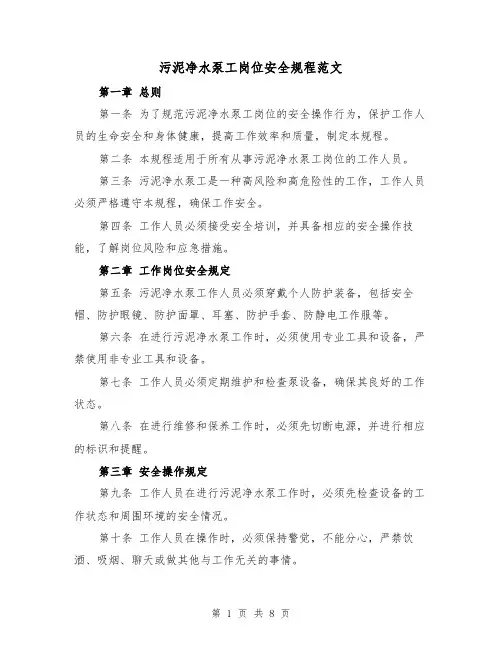 污泥净水泵工岗位安全规程范文

第一章 总则

第一条 为了规范污泥净水泵工岗位的安全操作行为，保护工作人员的生命安全和身体健康，提高工作效率和质量，制定本规程。

第二条 本规程适用于所有从事污泥净水泵工岗位的工作人员。

第三条 污泥净水泵工是一种高风险和高危险性的工作，工作人员必须严格遵守本规程，确保工作安全。

第四条 工作人员必须接受安全培训，并具备相应的安全操作技能，了解岗位风险和应急措施。

第二章 工作岗位安全规定

第五条 污泥净水泵工作人员必须穿戴个人防护装备，包括安全帽、防护眼镜、防护面罩、耳塞、防护手套、防静电工作服等。

第六条 在进行污泥净水泵工作时，必须使用专业工具和设备，严禁使用非专业工具和设备。

第七条 工作人员必须定期维护和检查泵设备，确保其良好的工作状态。

第八条 在进行维修和保养工作时，必须先切断电源，并进行相应的标识和提醒。

第三章 安全操作规定

第九条 工作人员在进行污泥净水泵工作时，必须先检查设备的工作状态和周围环境的安全情况。

第十条 工作人员在操作时，必须保持警觉，不能分心，严禁饮酒、吸烟、聊天或做其他与工作无关的事情。

第 1 页 共 8 页